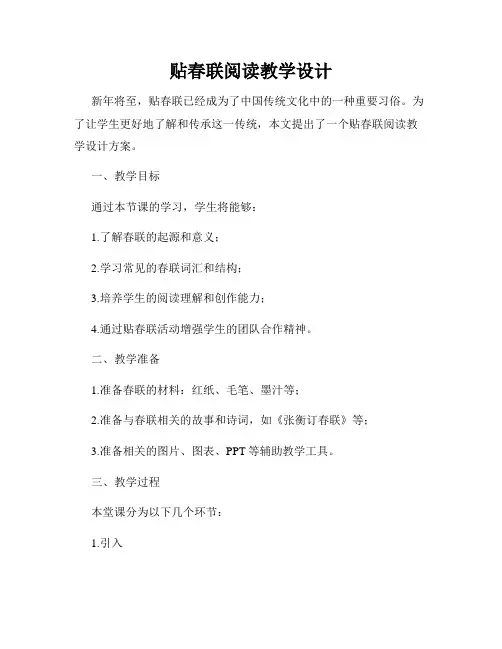 贴春联阅读教学设计

新年将至，贴春联已经成为了中国传统文化中的一种重要习俗。为了让学生更好地了解和传承这一传统，本文提出了一个贴春联阅读教学设计方案。

一、教学目标

通过本节课的学习，学生将能够：

1.了解春联的起源和意义；

2.学习常见的春联词汇和结构；

3.培养学生的阅读理解和创作能力；

4.通过贴春联活动增强学生的团队合作精神。

二、教学准备

1.准备春联的材料：红纸、毛笔、墨汁等；

2.准备与春联相关的故事和诗词，如《张衡订春联》等；

3.准备相关的图片、图表、PPT等辅助教学工具。

三、教学过程

本堂课分为以下几个环节：

1.引入